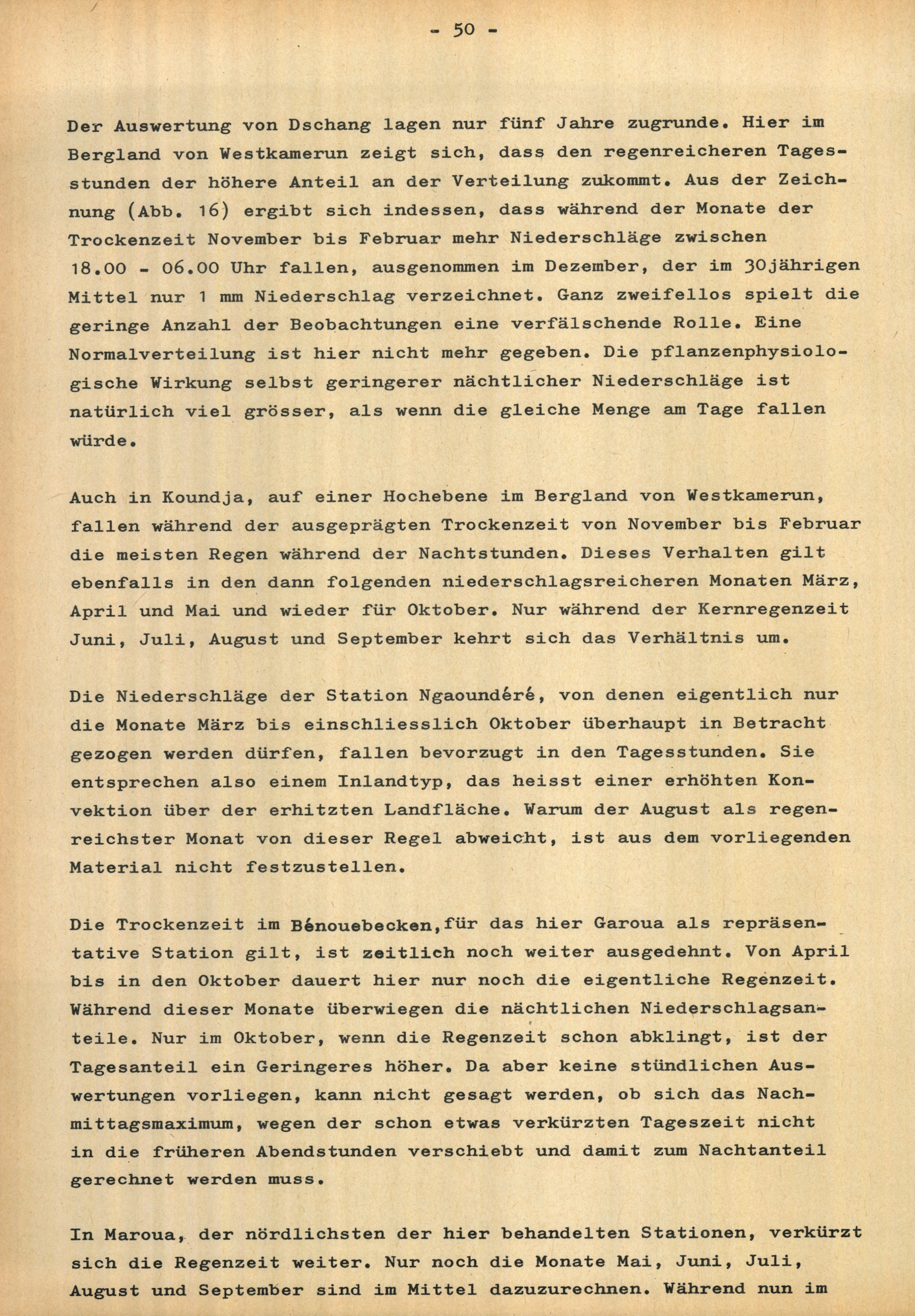 - 50 -

Der Auswertung von Dschang lagen nur fünf Jahre zugrunde. Hier im Bergland von Westkamerun zeigt sich, dass den regenreicheren Tagesstunden der höhere Anteil an der Verteilung zukommt. Aus der Zeichnung (Abb. 16) ergibt sich indessen, dass während der Monate der Trockenzeit November bis Februar mehr Niederschläge zwischen 18.00 - 06.00 Uhr fallen, ausgenommen im Dezember, der im 30jährigen Mittel nur 1 mm Niederschlag verzeichnet. Ganz zweifellos spielt die geringe Anzahl der Beobachtungen eine verfälschende Rolle. Eine Normalverteilung ist hier nicht mehr gegeben. Die pflanzenphysiologische Wirkung selbst geringerer nächtlicher Niederschläge ist natürlich viel grösser, als wenn die gleiche Menge am Tage fallen würde.

Auch in Koundja, auf einer Hochebene im Bergland von Westkamerun, fallen während der ausgeprägten Trockenzeit von November bis Februar die meisten Regen während der Nachtstunden. Dieses Verhalten gilt ebenfalls in den dann folgenden niederschlagsreicheren Monaten März, April und Mai und wieder für Oktober. Nur während der Kernregenzeit Juni, Juli, August und September kehrt sich das Verhältnis um.

Die Niederschläge der Station Ngaoundéré, von denen eigentlich nur die Monate März bis einschliesslich Oktober überhaupt in Betracht gezogen werden dürfen, fallen bevorzugt in den Tagesstunden. Sie entsprechen also einem Inlandtyp, das heisst einer erhöhten Konvektion über der erhitzten Landfläche. Warum der August als regenreichster Monat von dieser Regel abweicht, ist aus dem vorliegenden Material nicht festzustellen.

Die Trockenzeit im Bénouebecken,für das hier Garoua als repräsentative Station gilt, ist zeitlich noch weiter ausgedehnt. Von April bis in den Oktober dauert hier nur noch die eigentliche Regenzeit. Während dieser Monate überwiegen die nächtlichen Niederschlagsanteile. Nur im Oktober, wenn die Regenzeit schon abklingt, ist der Tagesanteil ein Geringeres höher. Da aber keine stündlichen Auswertungen vorliegen, kann nicht gesagt werden, ob sich das Nachmittagsmaximum, wegen der schon etwas verkürzten Tageszeit nicht in die früheren Abendstunden verschiebt und damit zum Nachtanteil gerechnet werden muss.

In Maroua, der nördlichsten der hier behandelten Stationen, verkürzt sich die Regenzeit weiter. Nur noch die Monate Mai, Juni, Juli, August und September sind im Mittel dazuzurechnen. Während nun im